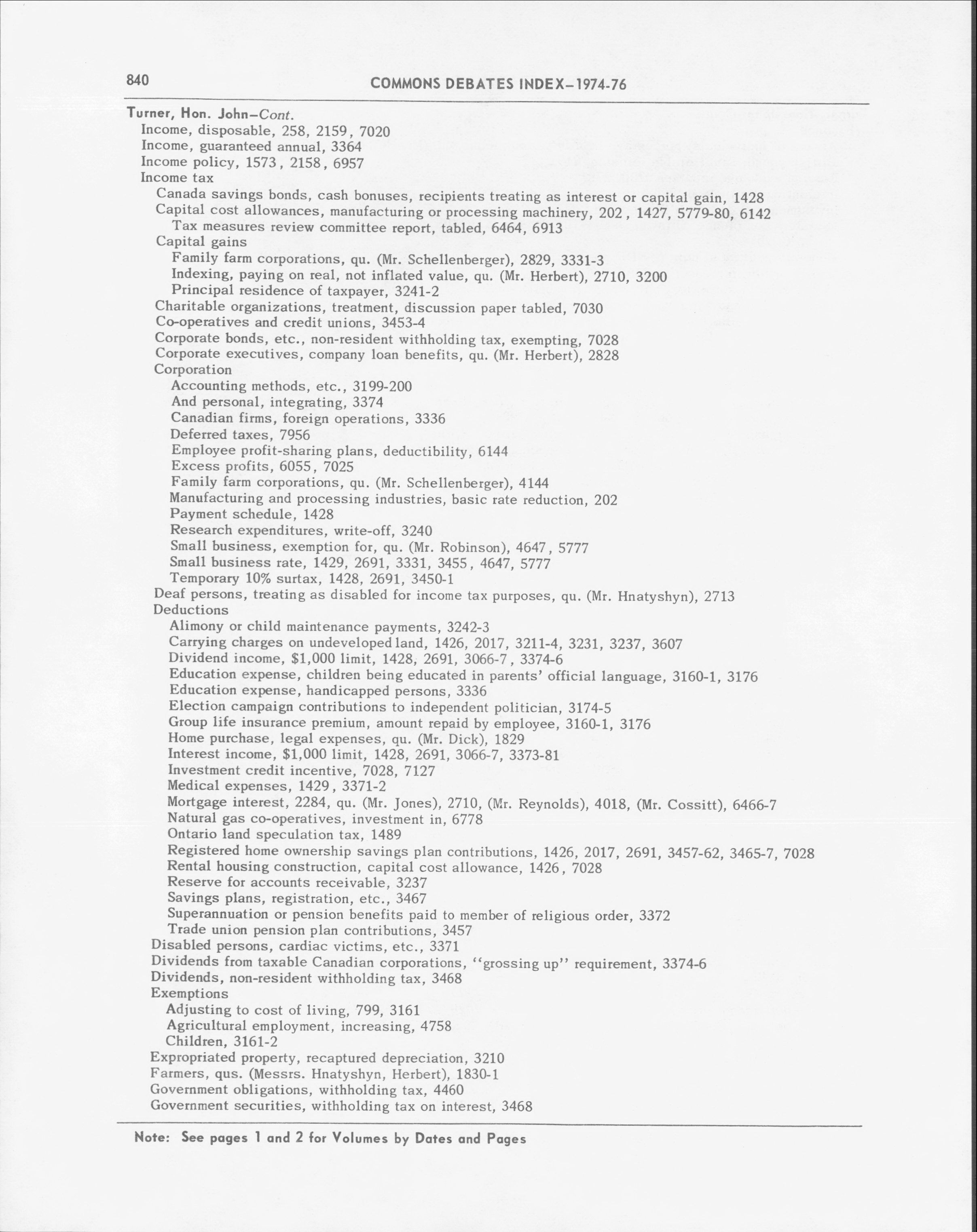 840 COMMONS DEBATES INDEX–1974-76

Turner, Hon. John–Cont.
Income, disposable, 258, 2159, 7020
Income, guaranteed annual, 3364
Income policy, 1573, 2158, 6957
Income tax
Canada savings bonds, cash bonuses, recipients treating as interest or capital gain, 1428
Capital cost allowances, manufacturing or processing machinery, 202, 1427, 5779-80, 6142
Tax measures review committee report, tabled, 6464, 6913
Capital gains
Family farm corporations, qu. (Mr. Schellenberger), 2829, 3331-3
Indexing, paying on real, not inflated value, qu. (Mr. Herbert), 2710, 3200
Principal residence of taxpayer, 3241-2
Charitable organizations, treatment, discussion paper tabled, 7030
Co-operatives and credit unions, 3453-4
Corporate bonds, etc., non-resident withholding tax, exempting, 7028
Corporate executives, company loan benefits, qu. (Mr. Herbert), 2828
Corporation
Accounting methods, etc., 3199-200
And personal, integrating, 3374
Canadian firms, foreign operations, 3336
Deferred taxes, 7956
Employee profit-sharing plans, deductibility, 6144
Excess profits, 6055, 7025
Family farm corporations, qu. (Mr. Schellenberger), 4144
Manufacturing and processing industries, basic rate reduction, 202
Payment schedule, 1428
Research expenditures, write-off, 3240
Small business, exemption for, qu. (Mr. Robinson), 4647, 5777
Small business rate, 1429, 2691, 3331, 3455, 4647, 5777
Temporary 10% surtax, 1428, 2691, 3450-1
Deaf persons, treating as disabled for income tax purposes, qu. (Mr. Hnatyshyn), 2713
Deductions
Alimony or child maintenance payments, 3242-3
Carrying charges on undeveloped land, 1426, 2017, 3211-4, 3231, 3237, 3607
Dividend income, $1,000 limit, 1428, 2691, 3066-7, 3374-6
Education expense, children being educated in parents' official language, 3160-1, 3176
Education expense, handicapped persons, 3336
Election campaign contributions to independent politician, 3174-5
Group life insurance premium, amount repaid by employee, 3160-1, 3176
Home purchase, legal expenses, qu. (Mr. Dick), 1829
Interest income, $1,000 limit, 1428, 2691, 3066-7, 3373-81
Investment credit incentive, 7028, 7127
Medical expenses, 1429, 3371-2
Mortgage interest, 2284, qu. (Mr. Jones), 2710, (Mr. Reynolds), 4018, (Mr. Cossitt), 6466-7
Natural gas co-operatives, investment in, 6778
Ontario land speculation tax, 1489
Registered home ownership savings plan contributions, 1426, 2017, 2691, 3457-62, 3465-7, 7028
Rental housing construction, capital cost allowance, 1426, 7028
Reserve for accounts receivable, 3237
Savings plans, registration, etc., 3467
Superannuation or pension benefits paid to member of religious order, 3372
Trade union pension plan contributions, 3457
Disabled persons, cardiac victims, etc., 3371
Dividends from taxable Canadian corporations, "grossing up" requirement, 3374-6
Dividends, non-resident withholding tax, 3468
Exemptions
Adjusting to cost of living, 799, 3161
Agricultural employment, increasing, 4758
Children, 3161-2
Expropriated property, recaptured depreciation, 3210
Farmers, qus. (Messrs. Hnatyshyn, Herbert), 1830-1
Government obligations, withholding tax, 4460
Government securities, withholding tax on interest, 3468

Note: See pages 1 and 2 for Volumes by Dates and Pages